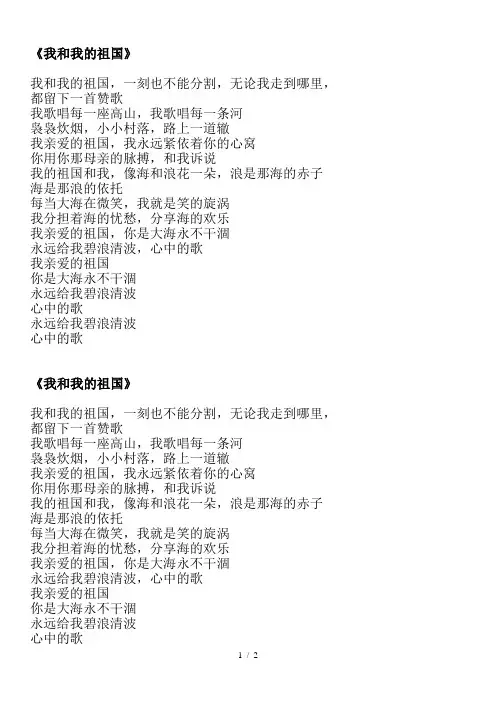 《我和我的祖国》

我和我的祖国，一刻也不能分割，无论我走到哪里，
都留下一首赞歌
我歌唱每一座高山，我歌唱每一条河
袅袅炊烟，小小村落，路上一道辙
我亲爱的祖国，我永远紧依着你的心窝
你用你那母亲的脉搏，和我诉说
我的祖国和我，像海和浪花一朵，浪是那海的赤子
海是那浪的依托
每当大海在微笑，我就是笑的旋涡
我分担着海的忧愁，分享海的欢乐
我亲爱的祖国，你是大海永不干涸
永远给我碧浪清波，心中的歌
我亲爱的祖国
你是大海永不干涸
永远给我碧浪清波
心中的歌
永远给我碧浪清波
心中的歌

《我和我的祖国》

我和我的祖国，一刻也不能分割，无论我走到哪里，
都留下一首赞歌
我歌唱每一座高山，我歌唱每一条河
袅袅炊烟，小小村落，路上一道辙
我亲爱的祖国，我永远紧依着你的心窝
你用你那母亲的脉搏，和我诉说
我的祖国和我，像海和浪花一朵，浪是那海的赤子
海是那浪的依托
每当大海在微笑，我就是笑的旋涡
我分担着海的忧愁，分享海的欢乐
我亲爱的祖国，你是大海永不干涸
永远给我碧浪清波，心中的歌
我亲爱的祖国
你是大海永不干涸
永远给我碧浪清波
心中的歌

1 / 2